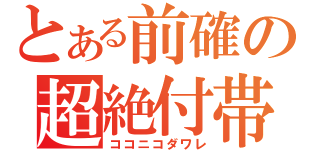 とある前確の
超絶付帯
ココニコダワレ